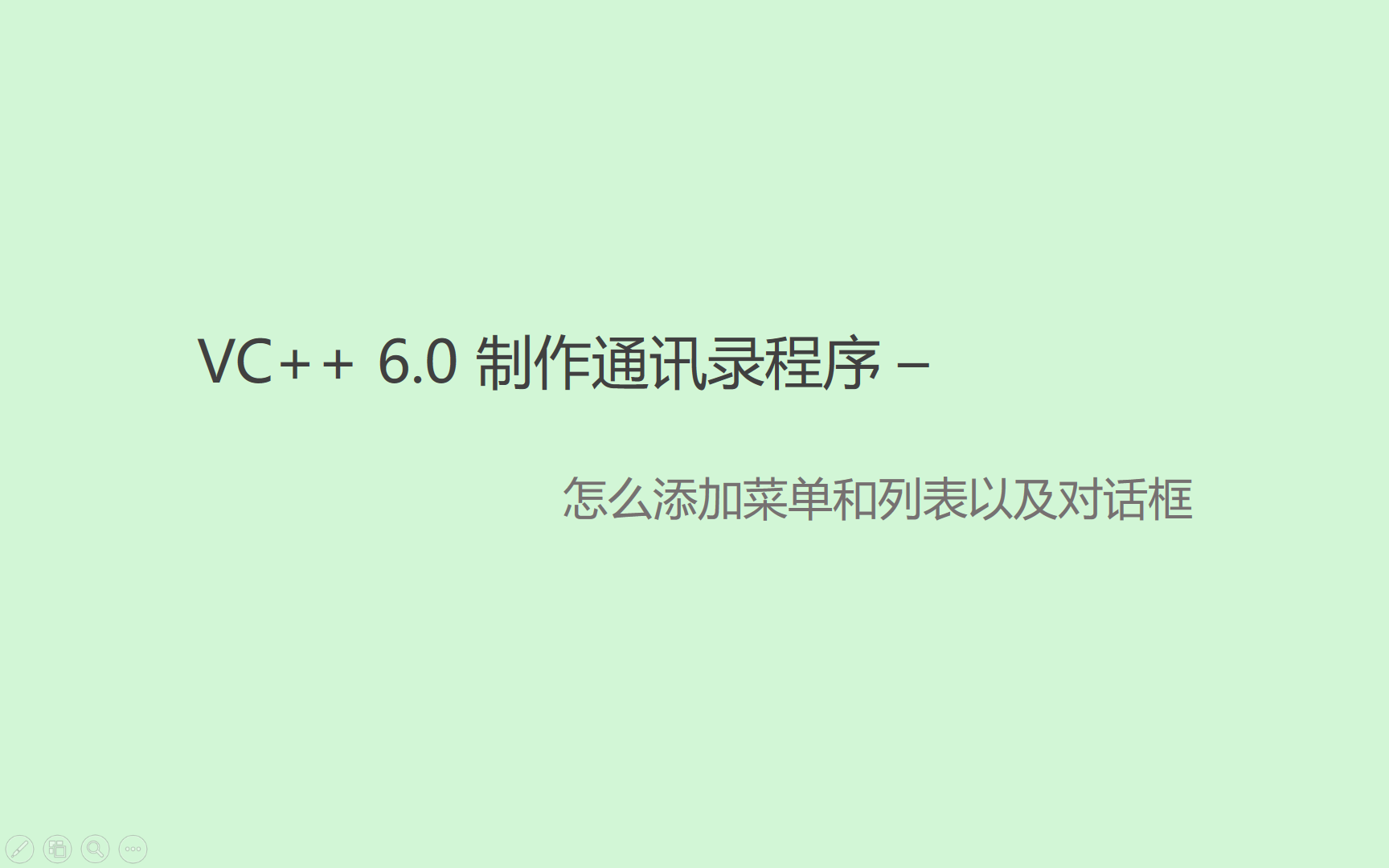 VC++ 6.0 制作通讯录程序 –

怎么添加菜单和列表以及对话框